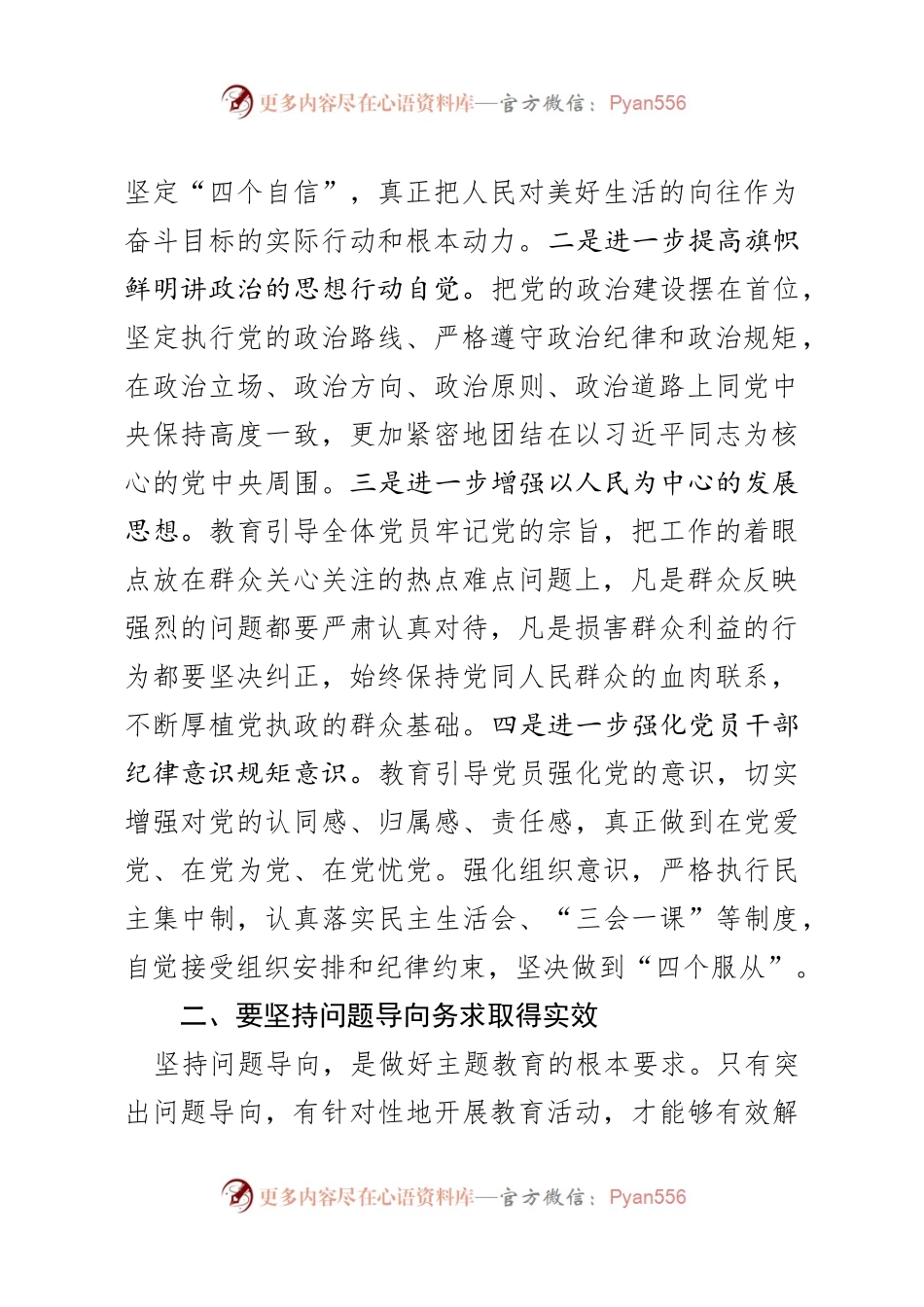 更多内容尽在心语资料库—官方微信：Pyan556

坚定“四个自信”，真正把人民对美好生活的向往作为奋斗目标的实际行动和根本动力。二是进一步提高旗帜鲜明讲政治的思想行动自觉。把党的政治建设摆在首位，坚定执行党的政治路线、严格遵守政治纪律和政治规矩，在政治立场、政治方向、政治原则、政治道路上同党中央保持高度一致，更加紧密地团结在以习近平同志为核心的党中央周围。三是进一步增强以人民为中心的发展思想。教育引导全体党员牢记党的宗旨，把工作的着眼点放在群众关心关注的热点难点问题上，凡是群众反映强烈的问题都要严肃认真对待，凡是损害群众利益的行为都要坚决纠正，始终保持党同人民群众的血肉联系，不断厚植党执政的群众基础。四是进一步强化党员干部纪律意识规矩意识。教育引导党员强化党的意识，切实增强对党的认同感、归属感、责任感，真正做到在党爱党、在党为党、在党忧党。强化组织意识，严格执行民主集中制，认真落实民主生活会、“三会一课”等制度，自觉接受组织安排和纪律约束，坚决做到“四个服从”。

二、要坚持问题导向务求取得实效

坚持问题导向，是做好主题教育的根本要求。只有突出问题导向，有针对性地开展教育活动，才能够有效解

更多内容尽在心语资料库—官方微信：Pyan556